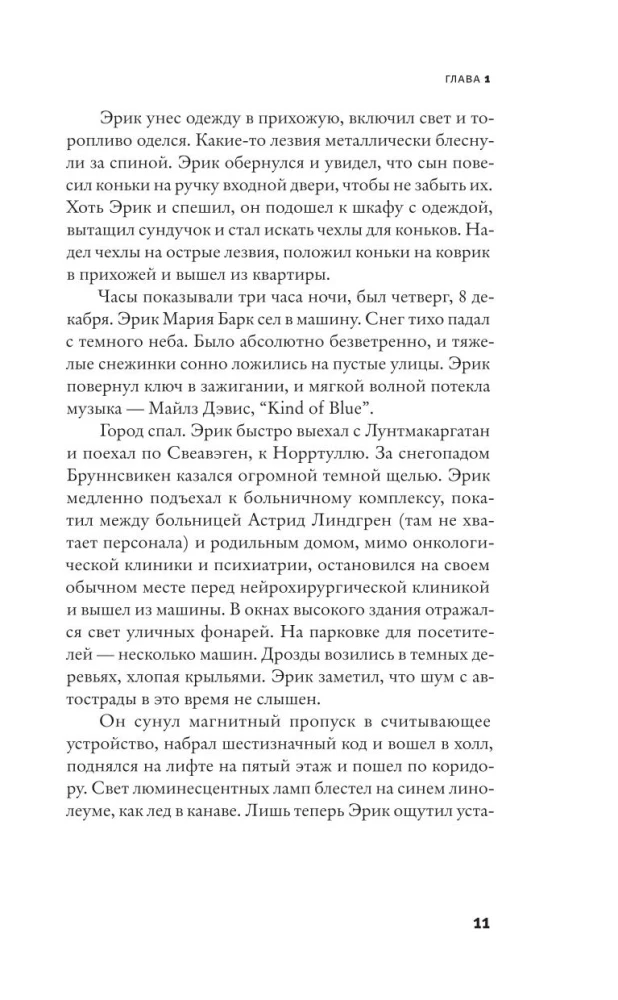 ГЛАВА 1

Эрик унес одежду в прихожую, включил свет и торопливо оделся. Какие-то лезвия металлически блеснули за спиной. Эрик обернулся и увидел, что сын повесил коньки на ручку входной двери, чтобы не забыть их. Хоть Эрик и спешил, он подошел к шкафу с одеждой, вытащил сундучок и стал искать чехлы для коньков. Надел чехлы на острые лезвия, положил коньки на коврик в прихожей и вышел из квартиры.

Часы показывали три часа ночи, был четверг, 8 декабря. Эрик Мария Барк сел в машину. Снег тихо падал с темного неба. Было абсолютно безветренно, и тяжелые снежинки сонно ложились на пустые улицы. Эрик повернул ключ в зажигании, и мягкой волной потекла музыка — Майлз Дэвис, "Kind of Blue".

Город спал. Эрик быстро выехал с Лунтмакаргатан и поехал по Свеавэген, к Норртуллю. За снегопадом Бруннсвикен казался огромной темной щелью. Эрик медленно подъехал к больничному комплексу, покатил между больницей Астрид Линдгрен (там не хватает персонала) и родильным домом, мимо онкологической клиники и психиатрии, остановился на своем обычном месте перед нейрохирургической клиникой и вышел из машины. В окнах высокого здания отражался свет уличных фонарей. На парковке для посетителей — несколько машин. Дрозды возились в темных деревьях, хлопая крыльями. Эрик заметил, что шум с автострады в это время не слышен.

Он сунул магнитный пропуск в считывающее устройство, набрал шестизначный код и вошел в холл, поднялся на лифте на пятый этаж и пошел по коридору. Свет люминесцентных ламп блестел на синем линолеуме, как лед в канаве. Лишь теперь Эрик ощутил уста-

11